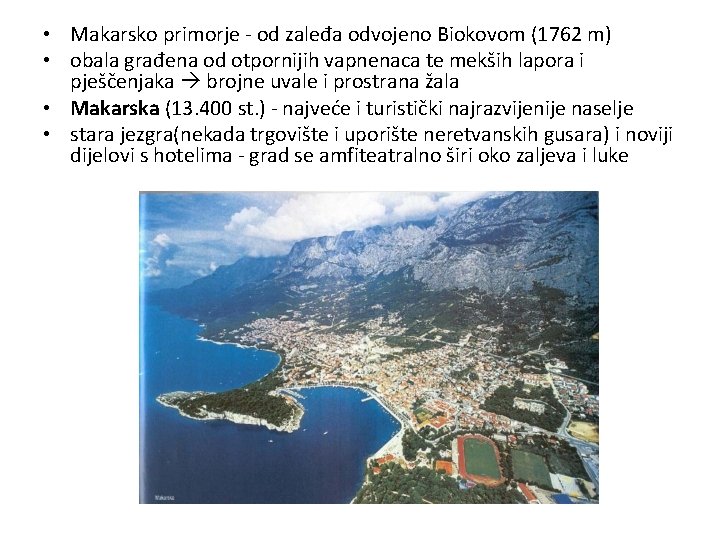 • Makarsko primorje - od zaleđa odvojeno Biokovom (1762 m)
• obala građena od otpornijih vapnenaca te mekših lapora i pješčenjaka → brojne uvale i prostrana žala
• Makarska (13.400 st.) - najveće i turistički najrazvijenije naselje
• stara jezgra(nekada trgovište i uporište neretvanskih gusara) i noviji dijelovi s hotelima - grad se amfiteatralno širi oko zaljeva i luke